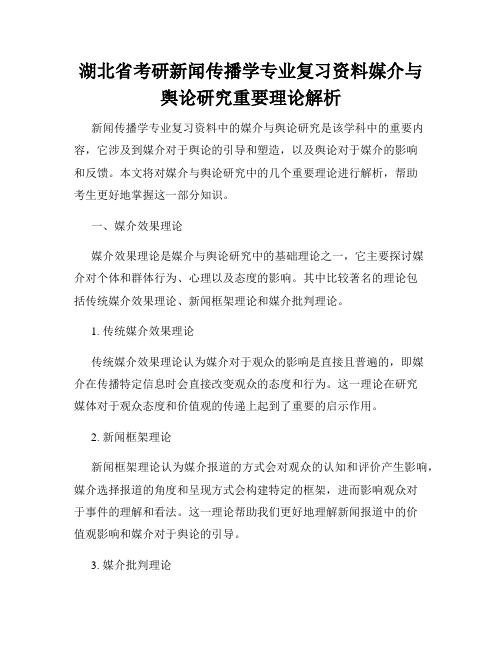 湖北省考研新闻传播学专业复习资料媒介与舆论研究重要理论解析

新闻传播学专业复习资料中的媒介与舆论研究是该学科中的重要内容，它涉及到媒介对于舆论的引导和塑造，以及舆论对于媒介的影响和反馈。本文将对媒介与舆论研究中的几个重要理论进行解析，帮助考生更好地掌握这一部分知识。

一、媒介效果理论

媒介效果理论是媒介与舆论研究中的基础理论之一，它主要探讨媒介对个体和群体行为、心理以及态度的影响。其中比较著名的理论包括传统媒介效果理论、新闻框架理论和媒介批判理论。

1. 传统媒介效果理论

传统媒介效果理论认为媒介对于观众的影响是直接且普遍的，即媒介在传播特定信息时会直接改变观众的态度和行为。这一理论在研究媒体对于观众态度和价值观的传递上起到了重要的启示作用。

2. 新闻框架理论

新闻框架理论认为媒介报道的方式会对观众的认知和评价产生影响，媒介选择报道的角度和呈现方式会构建特定的框架，进而影响观众对于事件的理解和看法。这一理论帮助我们更好地理解新闻报道中的价值观影响和媒介对于舆论的引导。

3. 媒介批判理论